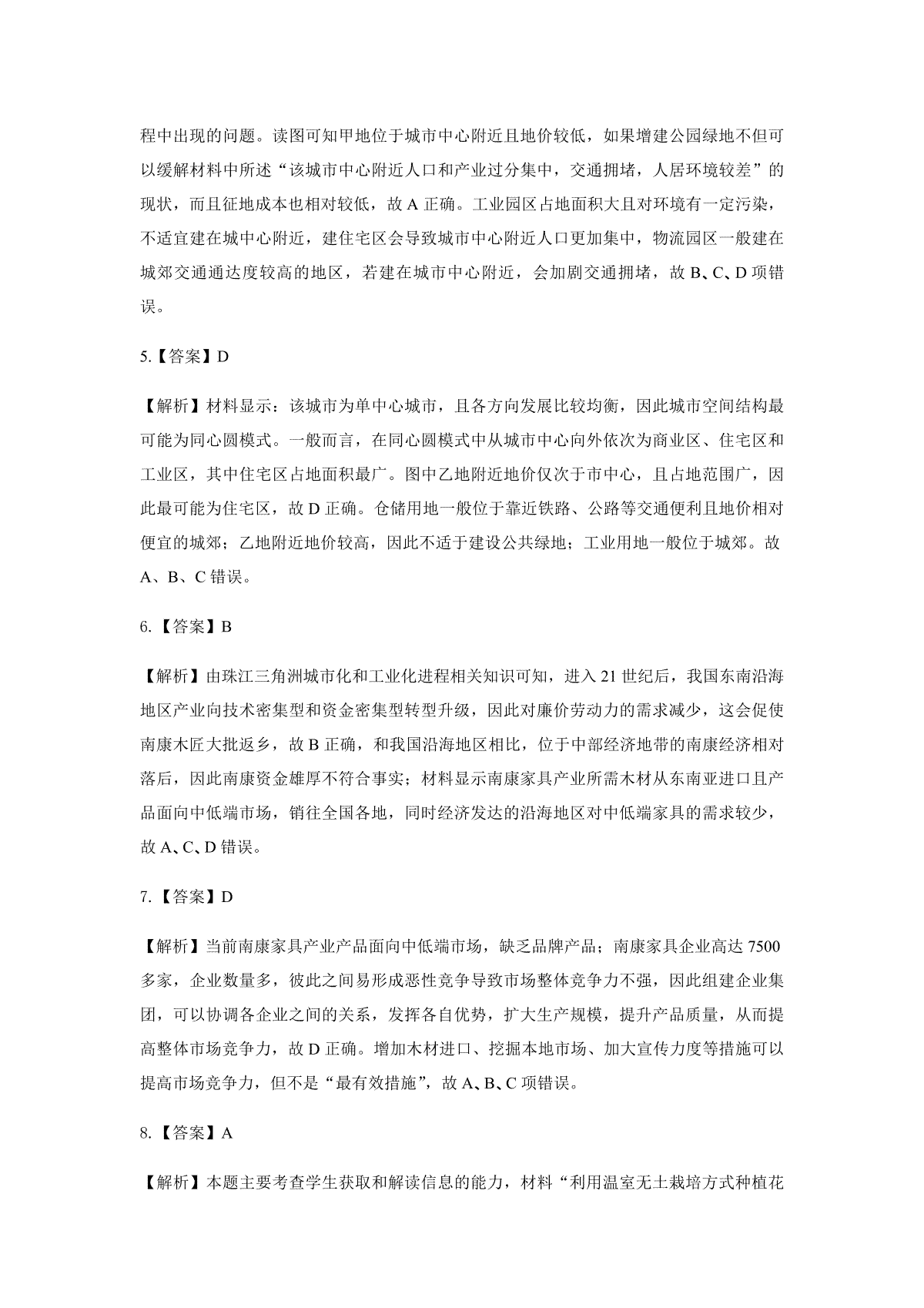 程中出现的问题。读图可知甲地位于城市中心附近且地价较低，如果增建公园绿地不但可以缓解材料中所述“该城市中心附近人口和产业过分集中，交通拥堵，人居环境较差”的现状，而且征地成本也相对较低，故 A 正确。工业园区占地面积大且对环境有一定污染，不适宜建在城中心附近，建住宅区会导致城市中心附近人口更加集中，物流园区一般建在城郊交通通达度较高的地区，若建在城市中心附近，会加剧交通拥堵，故 B、C、D 项错误。

5.【答案】D

【解析】材料显示：该城市为单中心城市，且各方向发展比较均衡，因此城市空间结构最可能为同心圆模式。一般而言，在同心圆模式中从城市中心向外依次为商业区、住宅区和工业区，其中住宅区占地面积最广。图中乙地附近地价仅次于市中心，且占地范围广，因此最可能为住宅区，故 D 正确。仓储用地一般位于靠近铁路、公路等交通便利且地价相对便宜的城郊；乙地附近地价较高，因此不适于建设公共绿地；工业用地一般位于城郊。故 A、B、C 错误。

6.【答案】B

【解析】由珠江三角洲城市化和工业化进程相关知识可知，进入 21 世纪后，我国东南沿海地区产业向技术密集型和资金密集型转型升级，因此对廉价劳动力的需求减少，这会促使南康木匠大批返乡，故 B 正确，和我国沿海地区相比，位于中部经济地带的南康经济相对落后，因此南康资金雄厚不符合事实；材料显示南康家具产业所需木材从东南亚进口且产品面向中低端市场，销往全国各地，同时经济发达的沿海地区对中低端家具的需求较少，故 A、C、D 错误。

7.【答案】D

【解析】当前南康家具产业产品面向中低端市场，缺乏品牌产品；南康家具企业高达 7500 多家，企业数量多，彼此之间易形成恶性竞争导致市场整体竞争力不强，因此组建企业集团，可以协调各企业之间的关系，发挥各自优势，扩大生产规模，提升产品质量，从而提高整体市场竞争力，故 D 正确。增加木材进口、挖掘本地市场、加大宣传力度等措施可以提高市场竞争力，但不是“最有效措施”，故 A、B、C 项错误。

8.【答案】A

【解析】本题主要考查学生获取和解读信息的能力，材料“利用温室无土栽培方式种植花